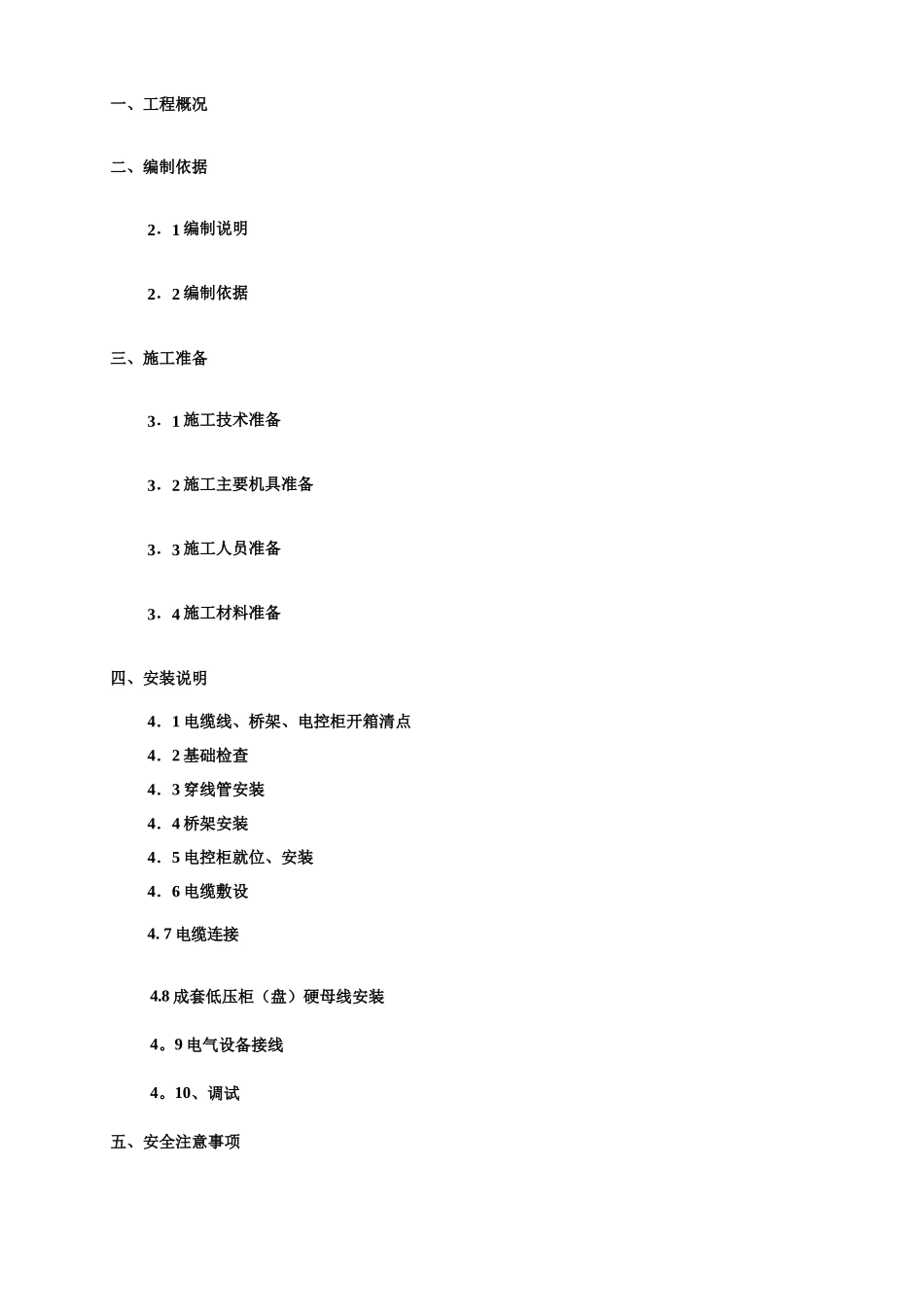 一、工程概况

二、编制依据

2．1 编制说明

2．2 编制依据

三、施工准备

3．1 施工技术准备

3．2 施工主要机具准备

3．3 施工人员准备

3．4 施工材料准备

四、安装说明

4．1 电缆线、桥架、电控柜开箱清点

4．2 基础检查

4．3 穿线管安装

4．4 桥架安装

4．5 电控柜就位、安装

4．6 电缆敷设

4. 7 电缆连接

4.8 成套低压柜（盘）硬母线安装

4。9 电气设备接线

4。10、调试

五、安全注意事项